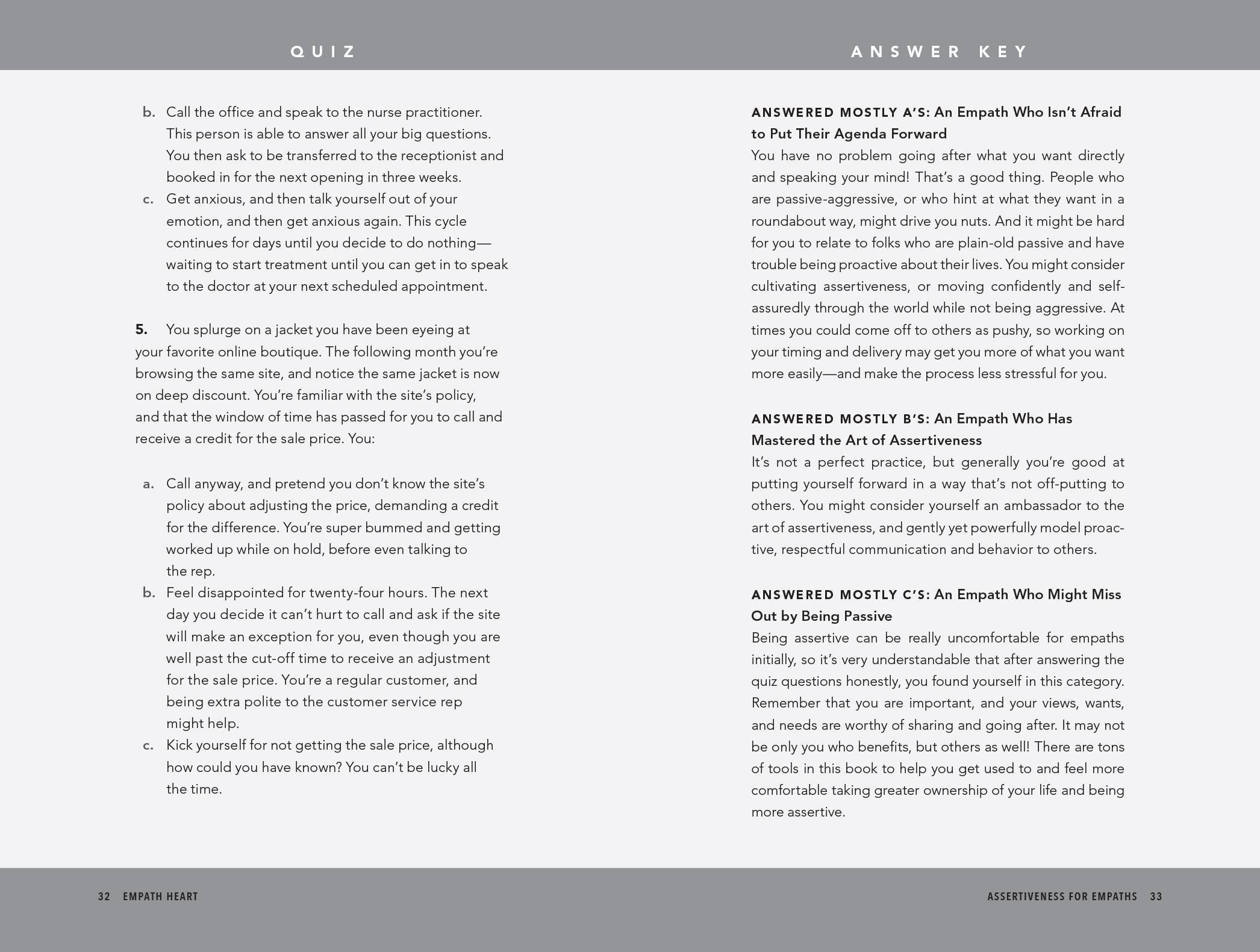 QUIZ

b. Call the office and speak to the nurse practitioner. This person is able to answer all your big questions. You then ask to be transferred to the receptionist and booked in for the next opening in three weeks.
c. Get anxious, and then talk yourself out of your emotion, and then get anxious again. This cycle continues for days until you decide to do nothing—waiting to start treatment until you can get in to speak to the doctor at your next scheduled appointment.

5. You splurge on a jacket you have been eyeing at your favorite online boutique. The following month you're browsing the same site, and notice the same jacket is now on deep discount. You're familiar with the site's policy, and that the window of time has passed for you to call and receive a credit for the sale price. You:

a. Call anyway, and pretend you don't know the site's policy about adjusting the price, demanding a credit for the difference. You're super bummed and getting worked up while on hold, before even talking to the rep.
b. Feel disappointed for twenty-four hours. The next day you decide it can't hurt to call and ask if the site will make an exception for you, even though you are well past the cut-off time to receive an adjustment for the sale price. You're a regular customer, and being extra polite to the customer service rep might help.
c. Kick yourself for not getting the sale price, although how could you have known? You can't be lucky all the time.

32 EMPATH HEART

ANSWER KEY

ANSWERED MOSTLY A'S: An Empath Who Isn't Afraid to Put Their Agenda Forward
You have no problem going after what you want directly and speaking your mind! That's a good thing. People who are passive-aggressive, or who hint at what they want in a roundabout way, might drive you nuts. And it might be hard for you to relate to folks who are plain-old passive and have trouble being proactive about their lives. You might consider cultivating assertiveness, or moving confidently and self-assuredly through the world while not being aggressive. At times you could come off to others as pushy, so working on your timing and delivery may get you more of what you want more easily—and make the process less stressful for you.

ANSWERED MOSTLY B'S: An Empath Who Has Mastered the Art of Assertiveness
It's not a perfect practice, but generally you're good at putting yourself forward in a way that's not off-putting to others. You might consider yourself an ambassador to the art of assertiveness, and gently yet powerfully model proactive, respectful communication and behavior to others.

ANSWERED MOSTLY C'S: An Empath Who Might Miss Out by Being Passive
Being assertive can be really uncomfortable for empaths initially, so it's very understandable that after answering the quiz questions honestly, you found yourself in this category. Remember that you are important, and your views, wants, and needs are worthy of sharing and going after. It may not be only you who benefits, but others as well! There are tons of tools in this book to help you get used to and feel more comfortable taking greater ownership of your life and being more assertive.

ASSERTIVENESS FOR EMPATHS 33